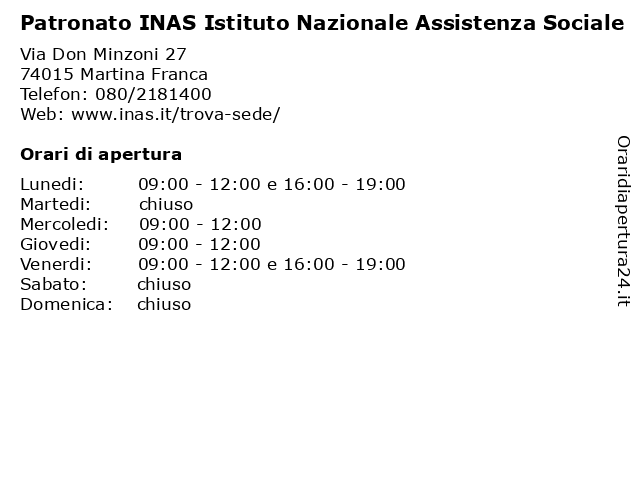 Patronato INAS Istituto Nazionale Assistenza Sociale

Via Don Minzoni 27
74015 Martina Franca
Telefon: 080/2181400
Web: www.inas.it/trova-sede/

Orari di apertura

| Lunedi: | 09:00 - 12:00 e 16:00 - 19:00 |
|---|---|
| Martedi: | chiuso |
| Mercoledi: | 09:00 - 12:00 |
| Giovedi: | 09:00 - 12:00 |
| Venerdi: | 09:00 - 12:00 e 16:00 - 19:00 |
| Sabato: | chiuso |
| Domenica: | chiuso |

Oraridiapertura24.it